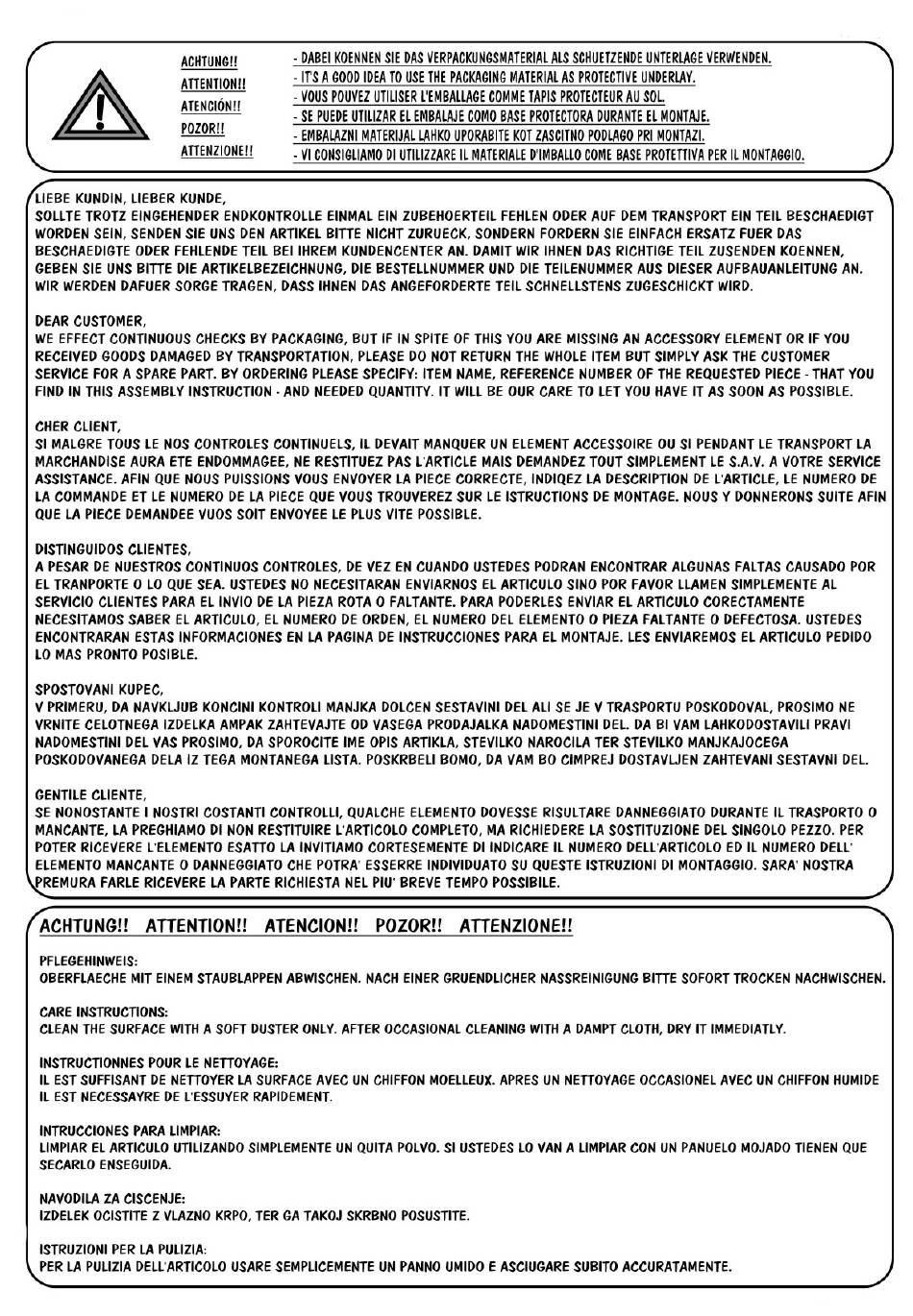 ACHTUNG!!
ATTENTION!!
ATENCIÓN!!
POZOR!!
ATTENZIONE!!

- DABEI KOENNEN SIE DAS VERPACKUNGSMATERIAL ALS SCHUETZENDE UNTERLAGE VERWENDEN.
- IT'S A GOOD IDEA TO USE THE PACKAGING MATERIAL AS PROTECTIVE UNDERLAY.
- VOUS POUVEZ UTILISER L'EMBALLAGE COMME TAPIS PROTECTEUR AU SOL.
- SE PUEDE UTILIZAR EL EMBALAJE COMO BASE PROTECTORA DURANTE EL MONTAJE.
- EMBALAZNI MATERIJAL LAHKO UPORABITE KOT ZASCITNO PODLAGO PRI MONTAZI.
- VI CONSIGLIAMO DI UTILIZZARE IL MATERIALE D'IMBALLO COME BASE PROTETTIVA PER IL MONTAGGIO.

LIEBE KUNDIN, LIEBER KUNDE,
SOLLTE TROTZ EINGEHENDER ENDKONTROLLE EINMAL EIN ZUBEHOERTEIL FEHLEN ODER AUF DEM TRANSPORT EIN TEIL BESCHAEDIGT WORDEN SEIN, SENDEN SIE UNS DEN ARTIKEL BITTE NICHT ZURUECK, SONDERN FORDERN SIE EINFACH ERSATZ FUER DAS BESCHAEDIGTE ODER FEHLENDE TEIL BEI IHREM KUNDENCENTER AN. DAMIT WIR IHNEN DAS RICHTIGE TEIL ZUSENDEN KOENNEN, GEBEN SIE UNS BITTE DIE ARTIKELBEZEICHNUNG, DIE BESTELLNUMMER UND DIE TEILENUMMER AUS DIESER AUFBAUANLEITUNG AN. WIR WERDEN DAFUER SORGE TRAGEN, DASS IHNEN DAS ANGEFORDERTE TEIL SCHNELLSTENS ZUGESCHICKT WIRD.

DEAR CUSTOMER,
WE EFFECT CONTINUOUS CHECKS BY PACKAGING, BUT IF IN SPITE OF THIS YOU ARE MISSING AN ACCESSORY ELEMENT OR IF YOU RECEIVED GOODS DAMAGED BY TRANSPORTATION, PLEASE DO NOT RETURN THE WHOLE ITEM BUT SIMPLY ASK THE CUSTOMER SERVICE FOR A SPARE PART. BY ORDERING PLEASE SPECIFY: ITEM NAME, REFERENCE NUMBER OF THE REQUESTED PIECE - THAT YOU FIND IN THIS ASSEMBLY INSTRUCTION - AND NEEDED QUANTITY. IT WILL BE OUR CARE TO LET YOU HAVE IT AS SOON AS POSSIBLE.

CHER CLIENT,
SI MALGRE TOUS LE NOS CONTROLES CONTINUELS, IL DEVAIT MANQUER UN ELEMENT ACCESSOIRE OU SI PENDANT LE TRANSPORT LA MARCHANDISE AURA ETE ENDOMMAGEE, NE RESTITUEZ PAS L'ARTICLE MAIS DEMANDEZ TOUT SIMPLEMENT LE S.A.V. A VOTRE SERVICE ASSISTANCE. AFIN QUE NOUS PUISSIONS VOUS ENVOYER LA PIECE CORRECTE, INDIQEZ LA DESCRIPTION DE L'ARTICLE, LE NUMERO DE LA COMMANDE ET LE NUMERO DE LA PIECE QUE VOUS TROUVEREZ SUR LE ISTRUCTIONS DE MONTAGE. NOUS Y DONNERONS SUITE AFIN QUE LA PIECE DEMANDEE VUOS SOIT ENVOYEE LE PLUS VITE POSSIBLE.

DISTINGUIDOS CLIENTES,
A PESAR DE NUESTROS CONTINUOS CONTROLES, DE VEZ EN CUANDO USTEDES PODRAN ENCONTRAR ALGUNAS FALTAS CAUSADO POR EL TRANPORTE O LO QUE SEA. USTEDES NO NECESITARAN ENVIARNOS EL ARTICULO SINO POR FAVOR LLAMEN SIMPLEMENTE AL SERVICIO CLIENTES PARA EL INVIO DE LA PIEZA ROTA O FALTANTE. PARA PODERLES ENVIAR EL ARTICULO CORECTAMENTE NECESITAMOS SABER EL ARTICULO, EL NUMERO DE ORDEN, EL NUMERO DEL ELEMENTO O PIEZA FALTANTE O DEFECTOSA. USTEDES ENCONTRARAN ESTAS INFORMACIONES EN LA PAGINA DE INSTRUCCIONES PARA EL MONTAJE. LES ENVIAREMOS EL ARTICULO PEDIDO LO MAS PRONTO POSIBLE.

SPOSTOVANI KUPEC,
V PRIMERU, DA NAVKLJUB KONCINI KONTROLI MANJKA DOLCEN SESTAVINI DEL ALI SE JE V TRASPORTU POSKODOVAL, PROSIMO NE VRNITE CELOTNEGA IZDELKA AMPAK ZAHTEVAJTE OD VASEGA PRODAJALKA NADOMESTINI DEL. DA BI VAM LAHKODOSTAVILI PRAVI NADOMESTINI DEL VAS PROSIMO, DA SPOROCITE IME OPIS ARTIKLA, STEVILKO NAROCILA TER STEVILKO MANJKAJOCEGA POSKODOVANEGA DELA IZ TEGA MONTANEGA LISTA. POSKRBELI BOMO, DA VAM BO CIMPREJ DOSTAVLJEN ZAHTEVANI SESTAVNI DEL.

GENTILE CLIENTE,
SE NONOSTANTE I NOSTRI COSTANTI CONTROLLI, QUALCHE ELEMENTO DOVESSE RISULTARE DANNEGGIATO DURANTE IL TRASPORTO O MANCANTE, LA PREGHIAMO DI NON RESTITUIRE L'ARTICOLO COMPLETO, MA RICHIEDERE LA SOSTITUZIONE DEL SINGOLO PEZZO. PER POTER RICEVERE L'ELEMENTO ESATTO LA INVITIAMO CORTESEMENTE DI INDICARE IL NUMERO DELL'ARTICOLO ED IL NUMERO DELL' ELEMENTO MANCANTE O DANNEGGIATO CHE POTRA' ESSERRE INDIVIDUATO SU QUESTE ISTRUZIONI DI MONTAGGIO. SARA' NOSTRA PREMURA FARLE RICEVERE LA PARTE RICHIESTA NEL PIU' BREVE TEMPO POSSIBILE.

ACHTUNG!! ATTENTION!! ATENCION!! POZOR!! ATTENZIONE!!

PFLEGEHINWEIS:
OBERFLAECHE MIT EINEM STAUBLAPPEN ABWISCHEN. NACH EINER GRUENDLICHER NASSREINIGUNG BITTE SOFORT TROCKEN NACHWISCHEN.

CARE INSTRUCTIONS:
CLEAN THE SURFACE WITH A SOFT DUSTER ONLY. AFTER OCCASIONAL CLEANING WITH A DAMPT CLOTH, DRY IT IMMEDIATLY.

INSTRUCTIONNES POUR LE NETTOYAGE:
IL EST SUFFISANT DE NETTOYER LA SURFACE AVEC UN CHIFFON MOELLEUX. APRES UN NETTOYAGE OCCASIONEL AVEC UN CHIFFON HUMIDE IL EST NECESSAYRE DE L'ESSUYER RAPIDEMENT.

INTRUCCIONES PARA LIMPIAR:
LIMPIAR EL ARTICULO UTILIZANDO SIMPLEMENTE UN QUITA POLVO. SI USTEDES LO VAN A LIMPIAR CON UN PANUELO MOJADO TIENEN QUE SECARLO ENSEGUIDA.

NAVODILA ZA CISCENJE:
IZDELEK OCISTITE Z VLAZNO KRPO, TER GA TAKOJ SKRBNO POSUSTITE.

ISTRUZIONI PER LA PULIZIA:
PER LA PULIZIA DELL'ARTICOLO USARE SEMPLICEMENTE UN PANNO UMIDO E ASCIUGARE SUBITO ACCURATAMENTE.